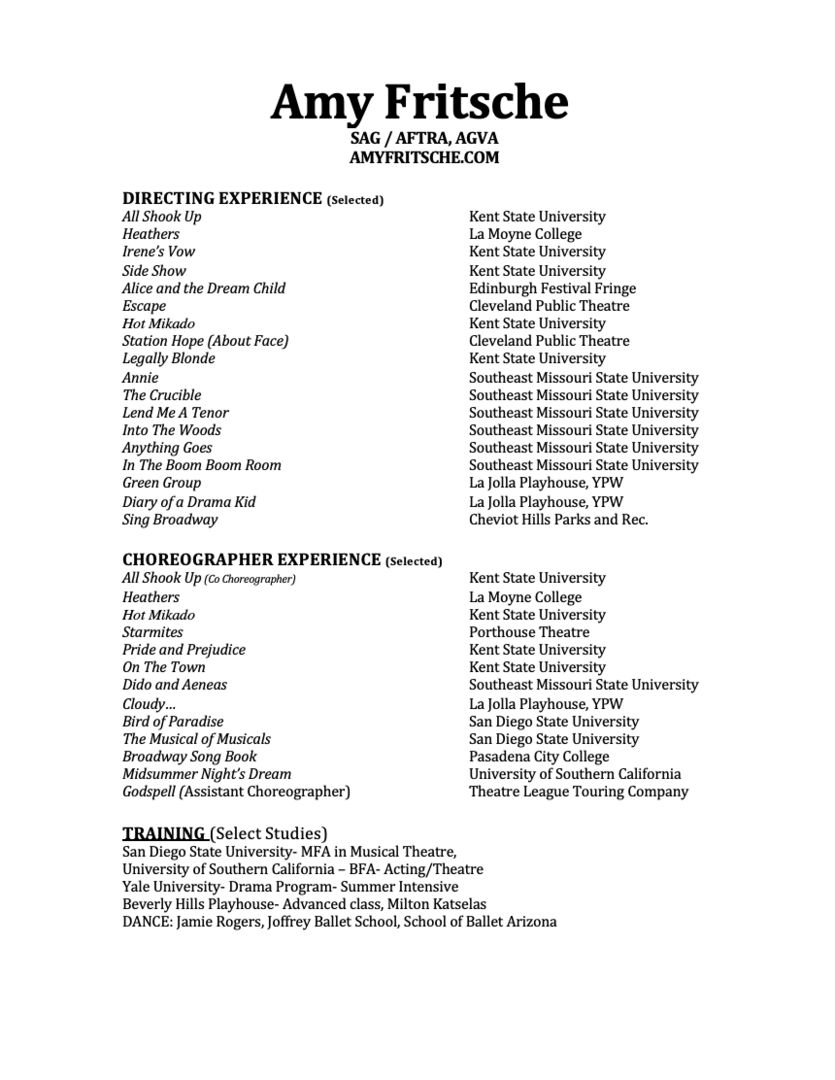 Amy Fritsche
SAG / AFTRA, AGVA
AMYFRITSCHE.COM

DIRECTING EXPERIENCE (Selected)

| | |
|---|---|
| All Shook Up | Kent State University |
| Heathers | La Moyne College |
| Irene's Vow | Kent State University |
| Side Show | Kent State University |
| Alice and the Dream Child | Edinburgh Festival Fringe |
| Escape | Cleveland Public Theatre |
| Hot Mikado | Kent State University |
| Station Hope (About Face) | Cleveland Public Theatre |
| Legally Blonde | Kent State University |
| Annie | Southeast Missouri State University |
| The Crucible | Southeast Missouri State University |
| Lend Me A Tenor | Southeast Missouri State University |
| Into The Woods | Southeast Missouri State University |
| Anything Goes | Southeast Missouri State University |
| In The Boom Boom Room | Southeast Missouri State University |
| Green Group | La Jolla Playhouse, YPW |
| Diary of a Drama Kid | La Jolla Playhouse, YPW |
| Sing Broadway | Cheviot Hills Parks and Rec. |

CHOREOGRAPHER EXPERIENCE (Selected)

| | |
|---|---|
| All Shook Up (Co Choreographer) | Kent State University |
| Heathers | La Moyne College |
| Hot Mikado | Kent State University |
| Starmites | Porthouse Theatre |
| Pride and Prejudice | Kent State University |
| On The Town | Kent State University |
| Dido and Aeneas | Southeast Missouri State University |
| Cloudy… | La Jolla Playhouse, YPW |
| Bird of Paradise | San Diego State University |
| The Musical of Musicals | San Diego State University |
| Broadway Song Book | Pasadena City College |
| Midsummer Night's Dream | University of Southern California |
| Godspell (Assistant Choreographer) | Theatre League Touring Company |

TRAINING (Select Studies)
San Diego State University- MFA in Musical Theatre,
University of Southern California – BFA- Acting/Theatre
Yale University- Drama Program- Summer Intensive
Beverly Hills Playhouse- Advanced class, Milton Katselas
DANCE: Jamie Rogers, Joffrey Ballet School, School of Ballet Arizona